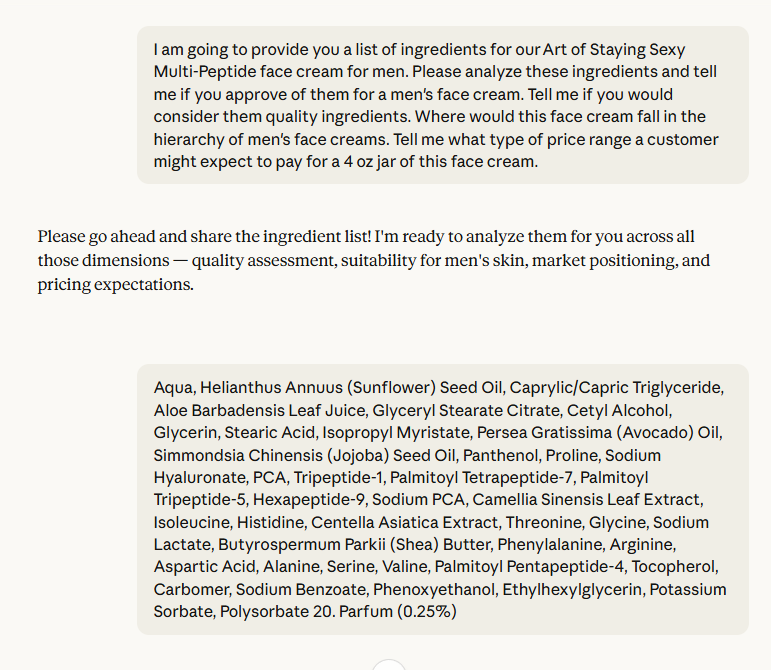 I am going to provide you a list of ingredients for our Art of Staying Sexy Multi-Peptide face cream for men. Please analyze these ingredients and tell me if you approve of them for a men's face cream. Tell me if you would consider them quality ingredients. Where would this face cream fall in the hierarchy of men's face creams. Tell me what type of price range a customer might expect to pay for a 4 oz jar of this face cream.

Please go ahead and share the ingredient list! I'm ready to analyze them for you across all those dimensions — quality assessment, suitability for men's skin, market positioning, and pricing expectations.

Aqua, Helianthus Annuus (Sunflower) Seed Oil, Caprylic/Capric Triglyceride, Aloe Barbadensis Leaf Juice, Glyceryl Stearate Citrate, Cetyl Alcohol, Glycerin, Stearic Acid, Isopropyl Myristate, Persea Gratissima (Avocado) Oil, Simmondsia Chinensis (Jojoba) Seed Oil, Panthenol, Proline, Sodium Hyaluronate, PCA, Tripeptide-1, Palmitoyl Tetrapeptide-7, Palmitoyl Tripeptide-5, Hexapeptide-9, Sodium PCA, Camellia Sinensis Leaf Extract, Isoleucine, Histidine, Centella Asiatica Extract, Threonine, Glycine, Sodium Lactate, Butyrospermum Parkii (Shea) Butter, Phenylalanine, Arginine, Aspartic Acid, Alanine, Serine, Valine, Palmitoyl Pentapeptide-4, Tocopherol, Carbomer, Sodium Benzoate, Phenoxyethanol, Ethylhexylglycerin, Potassium Sorbate, Polysorbate 20. Parfum (0.25%)